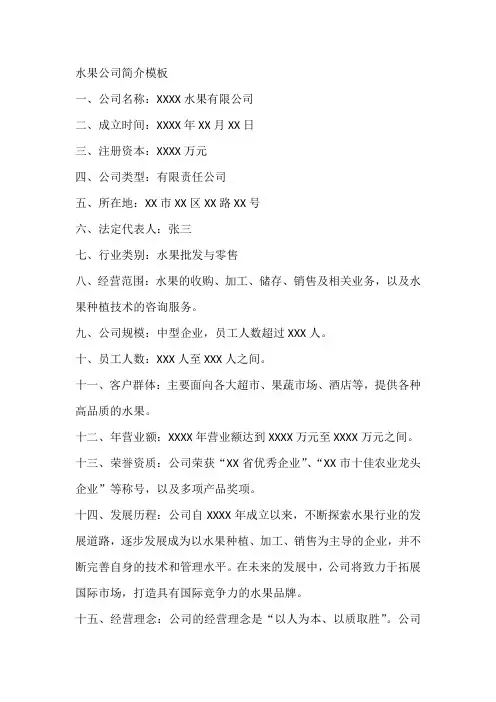 水果公司简介模板

一、公司名称：XXXX 水果有限公司

二、成立时间：XXXX 年 XX 月 XX 日

三、注册资本：XXXX 万元

四、公司类型：有限责任公司

五、所在地：XX 市 XX 区 XX 路 XX 号

六、法定代表人：张三

七、行业类别：水果批发与零售

八、经营范围：水果的收购、加工、储存、销售及相关业务，以及水果种植技术的咨询服务。

九、公司规模：中型企业，员工人数超过 XXX 人。

十、员工人数：XXX 人至 XXX 人之间。

十一、客户群体：主要面向各大超市、果蔬市场、酒店等，提供各种高品质的水果。

十二、年营业额：XXXX 年营业额达到 XXXX 万元至 XXXX 万元之间。

十三、荣誉资质：公司荣获“XX 省优秀企业”、“XX 市十佳农业龙头企业”等称号，以及多项产品奖项。

十四、发展历程：公司自 XXXX 年成立以来，不断探索水果行业的发展道路，逐步发展成为以水果种植、加工、销售为主导的企业，并不断完善自身的技术和管理水平。在未来的发展中，公司将致力于拓展国际市场，打造具有国际竞争力的水果品牌。

十五、经营理念：公司的经营理念是“以人为本、以质取胜”。公司